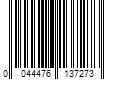 0 044476 137273